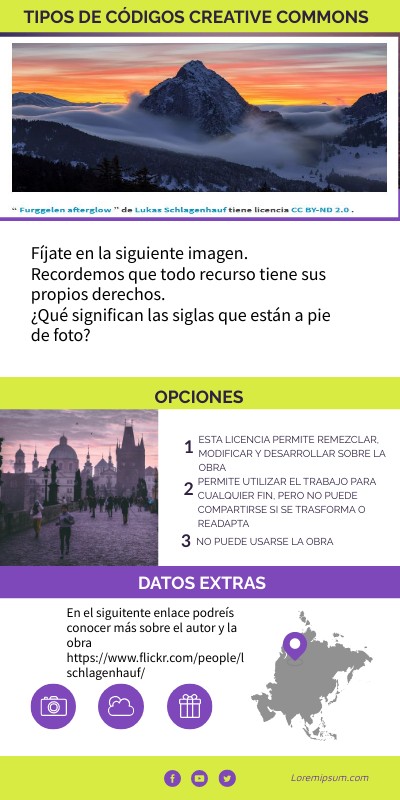 TIPOS DE CÓDIGOS CREATIVE COMMONS

" Furggelen afterglow " de Lukas Schlagenhauf tiene licencia CC BY-ND 2.0 .

Fíjate en la siguiente imagen. Recordemos que todo recurso tiene sus propios derechos. ¿Qué significan las siglas que están a pie de foto?

OPCIONES

1 ESTA LICENCIA PERMITE REMEZCLAR, MODIFICAR Y DESARROLLAR SOBRE LA OBRA

2 PERMITE UTILIZAR EL TRABAJO PARA CUALQUIER FIN, PERO NO PUEDE COMPARTIRSE SI SE TRASFORMA O READAPTA

3 NO PUEDE USARSE LA OBRA

DATOS EXTRAS

En el siguitente enlace podreís conocer más sobre el autor y la obra https://www.flickr.com/people/lschlagenhauf/

Loremipsum.com